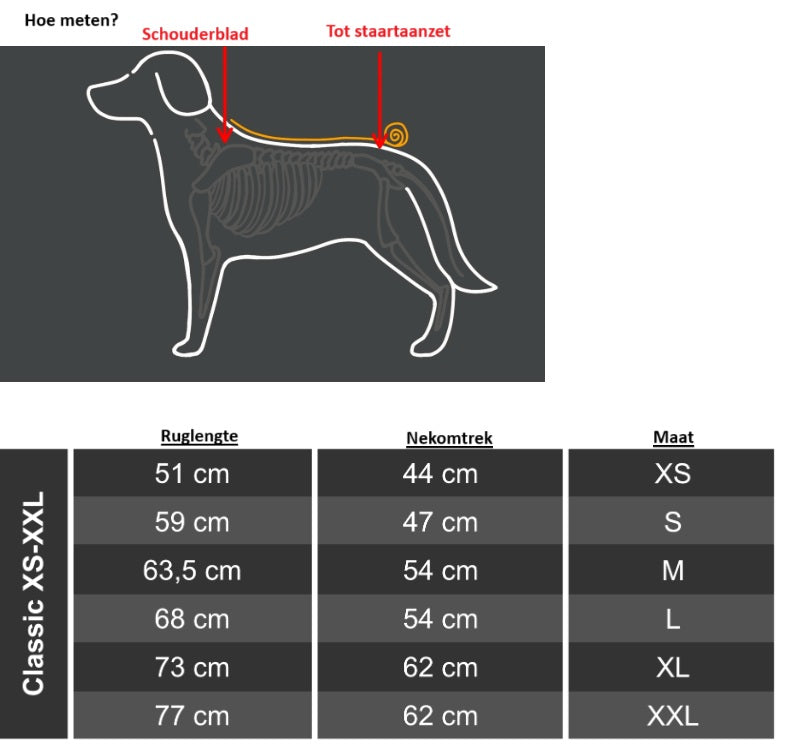 Hoe meten?

Schouderblad

Tot staartaanzet

Classic XS-XXL

| Ruglengte | Nekomtrek | Maat |
|---|---|---|
| 51 cm | 44 cm | XS |
| 59 cm | 47 cm | S |
| 63,5 cm | 54 cm | M |
| 68 cm | 54 cm | L |
| 73 cm | 62 cm | XL |
| 77 cm | 62 cm | XXL |